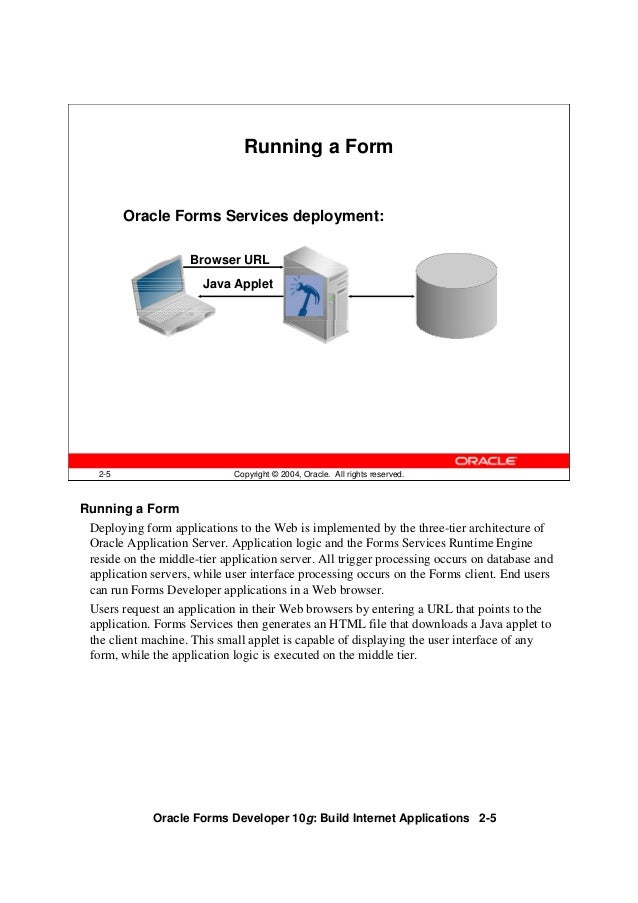 Running a Form

Oracle Forms Services deployment:

Browser URL

Java Applet

ORACLE

2-5

Copyright © 2004, Oracle. All rights reserved.

Running a Form

Deploying form applications to the Web is implemented by the three-tier architecture of Oracle Application Server. Application logic and the Forms Services Runtime Engine reside on the middle-tier application server. All trigger processing occurs on database and application servers, while user interface processing occurs on the Forms client. End users can run Forms Developer applications in a Web browser.

Users request an application in their Web browsers by entering a URL that points to the application. Forms Services then generates an HTML file that downloads a Java applet to the client machine. This small applet is capable of displaying the user interface of any form, while the application logic is executed on the middle tier.

Oracle Forms Developer 10g: Build Internet Applications 2-5